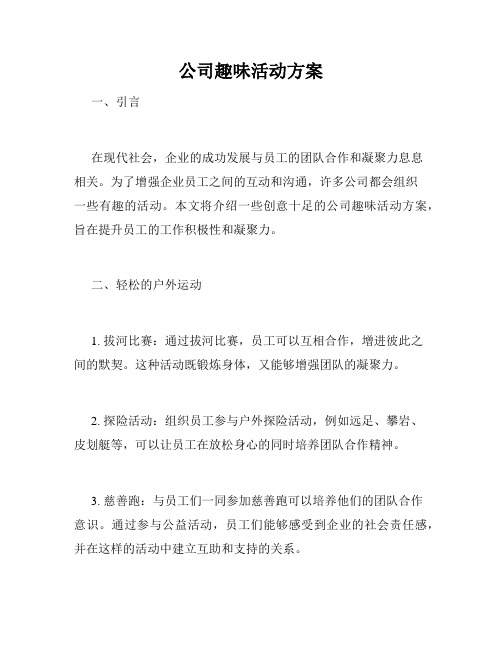 公司趣味活动方案

一、引言

在现代社会，企业的成功发展与员工的团队合作和凝聚力息息相关。为了增强企业员工之间的互动和沟通，许多公司都会组织一些有趣的活动。本文将介绍一些创意十足的公司趣味活动方案，旨在提升员工的工作积极性和凝聚力。

二、轻松的户外运动

1. 拔河比赛：通过拔河比赛，员工可以互相合作，增进彼此之间的默契。这种活动既锻炼身体，又能够增强团队的凝聚力。

2. 探险活动：组织员工参与户外探险活动，例如远足、攀岩、皮划艇等，可以让员工在放松身心的同时培养团队合作精神。

3. 慈善跑：与员工们一同参加慈善跑可以培养他们的团队合作意识。通过参与公益活动，员工们能够感受到企业的社会责任感，并在这样的活动中建立互助和支持的关系。